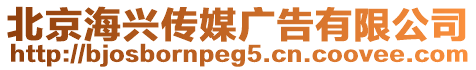 北京海兴传媒广告有限公司
http://bjosbornpeg5.cn.coovee.com